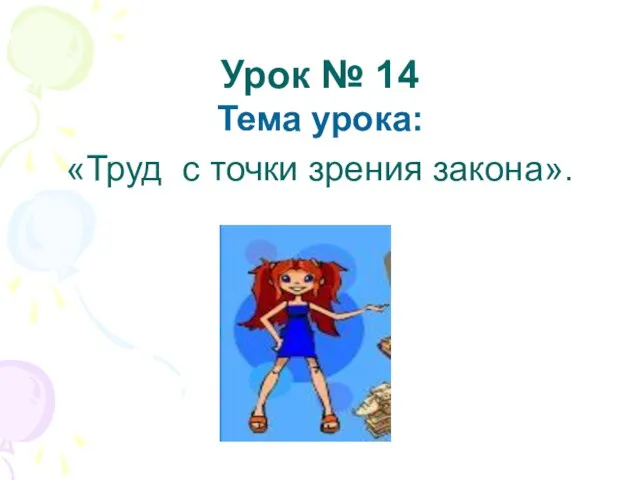 Урок № 14
Тема урока:
«Труд  с точки зрения закона».